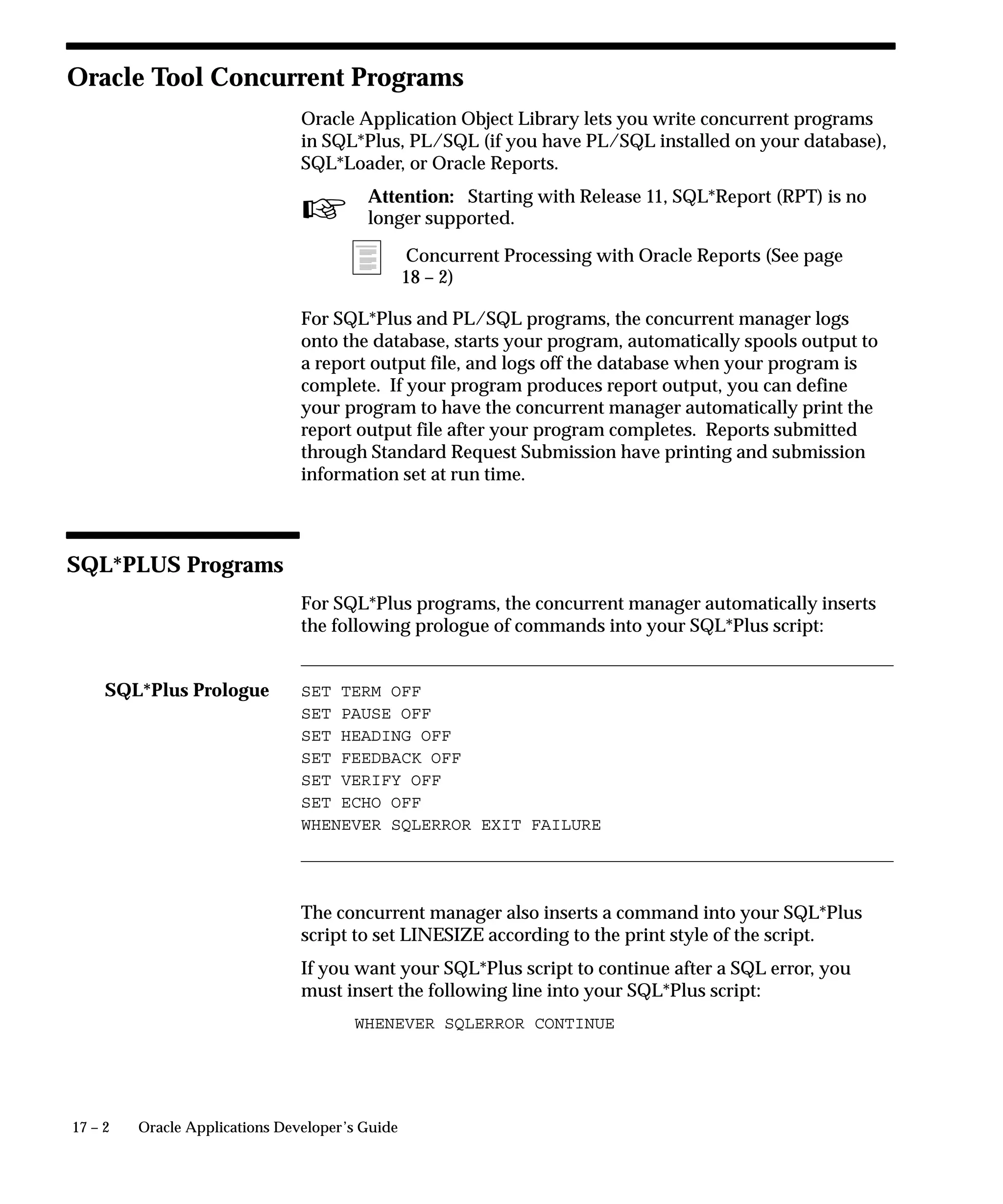 Oracle Tool Concurrent Programs

Oracle Application Object Library lets you write concurrent programs in SQL*Plus, PL/SQL (if you have PL/SQL installed on your database), SQL*Loader, or Oracle Reports.

Attention: Starting with Release 11, SQL*Report (RPT) is no longer supported.

Concurrent Processing with Oracle Reports (See page 18 – 2)

For SQL*Plus and PL/SQL programs, the concurrent manager logs onto the database, starts your program, automatically spools output to a report output file, and logs off the database when your program is complete. If your program produces report output, you can define your program to have the concurrent manager automatically print the report output file after your program completes. Reports submitted through Standard Request Submission have printing and submission information set at run time.

SQL*PLUS Programs

For SQL*Plus programs, the concurrent manager automatically inserts the following prologue of commands into your SQL*Plus script:

SQL*Plus Prologue

SET TERM OFF
SET PAUSE OFF
SET HEADING OFF
SET FEEDBACK OFF
SET VERIFY OFF
SET ECHO OFF
WHENEVER SQLERROR EXIT FAILURE

The concurrent manager also inserts a command into your SQL*Plus script to set LINESIZE according to the print style of the script.

If you want your SQL*Plus script to continue after a SQL error, you must insert the following line into your SQL*Plus script:

WHENEVER SQLERROR CONTINUE

17 – 2 Oracle Applications Developer's Guide